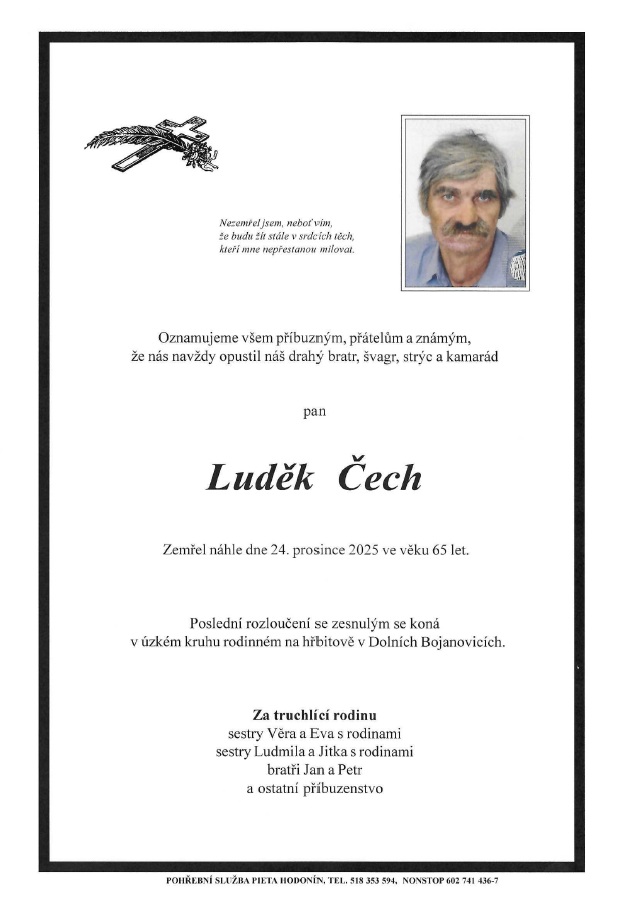 Nezemřel jsem, neboť vím,
že budu žít stále v srdcích těch,
kteří mne nepřestanou milovat.

Oznamujeme všem příbuzným, přátelům a známým,
že nás navždy opustil náš drahý bratr, švagr, strýc a kamarád

pan

Luděk Čech

Zemřel náhle dne 24. prosince 2025 ve věku 65 let.

Poslední rozloučení se zesnulým se koná
v úzkém kruhu rodinném na hřbitově v Dolních Bojanovicích.

Za truchlící rodinu
sestry Věra a Eva s rodinami
sestry Ludmila a Jitka s rodinami
bratři Jan a Petr
a ostatní příbuzenstvo

POHŘEBNÍ SLUŽBA PIETA HODONÍN, TEL. 518 353 594, NONSTOP 602 741 436-7